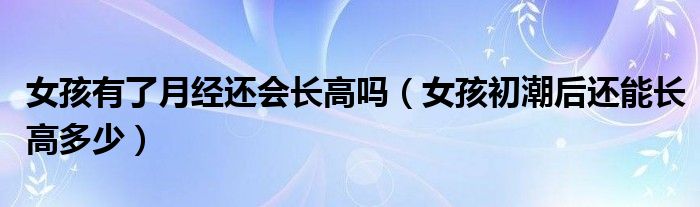 女孩有了月经还会长高吗（女孩初潮后还能长高多少）